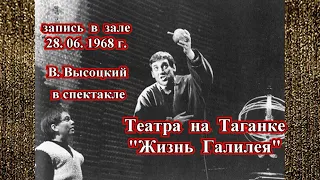 запись в зале
28. 06. 1968 г.

В. Высоцкий

в спектакле

Театра на Таганке
"Жизнь Галилея"